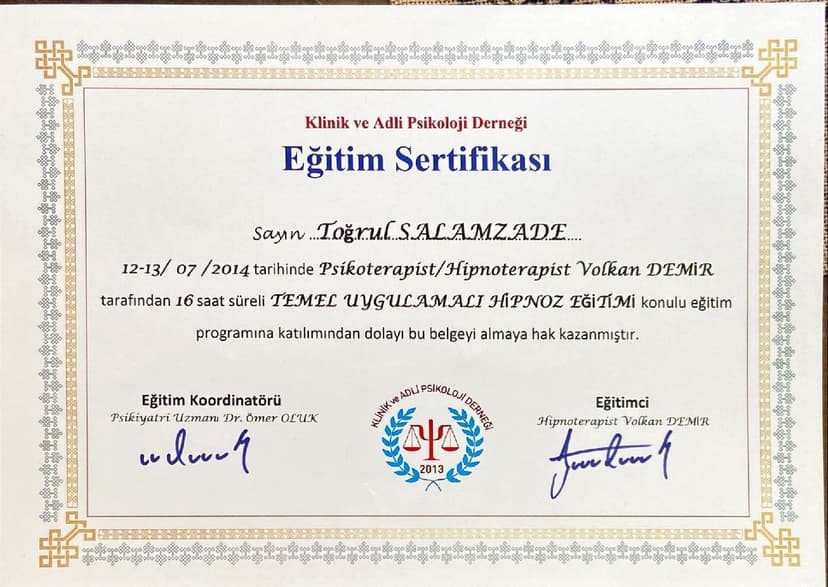 Klinik ve Adli Psikoloji Derneği

Eğitim Sertifikası

Sayın Toğrul SALAMZADE

12-13/ 07 /2014 tarihinde Psikoterapist/Hipnoterapist Volkan DEMİR tarafından 16 saat süreli TEMEL UYGULAMALI HİPNOZ EĞİTİMİ konulu eğitim programına katılımından dolayı bu belgeyi almaya hak kazanmıştır.

Eğitim Koordinatörü
Psikiyatri Uzmanı Dr. Ömer OLUK

KLİNİK ve ADLİ PSİKOLOJİ DERNEĞİ
2013

Eğitimci
Hipnoterapist Volkan DEMİR